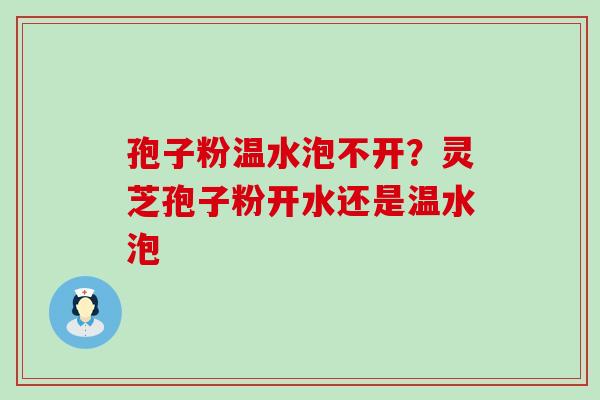 孢子粉温水泡不开？灵芝孢子粉开水还是温水泡